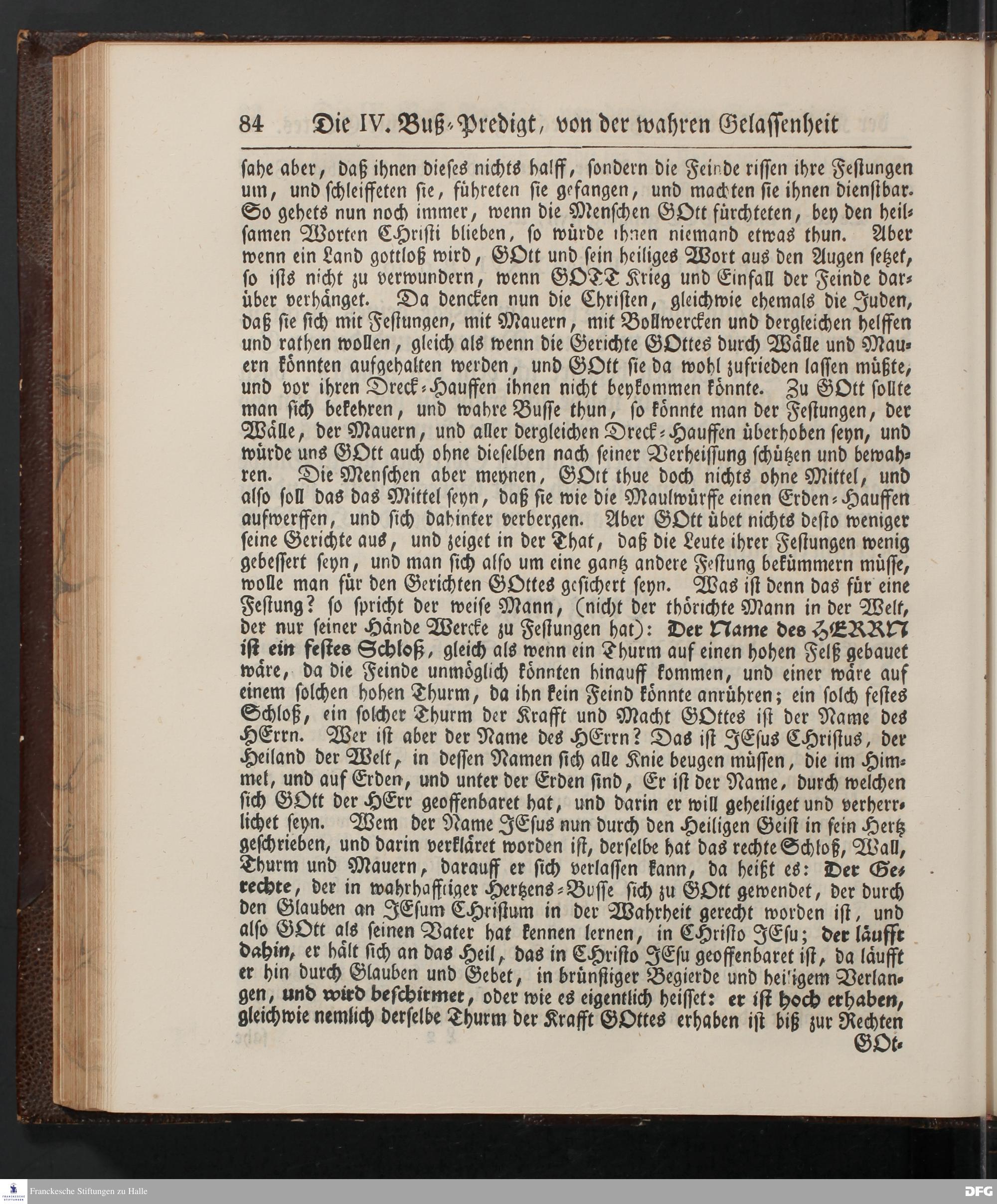 84 Die IV. Buß-Predigt, von der wahren Gelassenheit

sahe aber, daß ihnen dieses nichts halff, sondern die Feinde rissen ihre Festungen um, und schleiffeten sie, führeten sie gefangen, und machten sie ihnen dienstbar. So gehets nun noch immer, wenn die Menschen GOtt fürchteten, bey den heilsamen Worten CHristi blieben, so würde ihnen niemand etwas thun. Aber wenn ein Land gottloß wird, GOtt und sein heiliges Wort aus den Augen setzet, so ists nicht zu verwundern, wenn GOTT Krieg und Einfall der Feinde darüber verhänget. Da dencken nun die Christen, gleichwie ehemals die Juden, daß sie sich mit Festungen, mit Mauern, mit Bollwercken und dergleichen helffen und rathen wollen, gleich als wenn die Gerichte GOttes durch Wälle und Mauern könnten aufgehalten werden, und GOtt sie da wohl zufrieden lassen müßte, und vor ihren Dreck-Hauffen ihnen nicht beykommen könnte. Zu GOtt sollte man sich bekehren, und wahre Busse thun, so könnte man der Festungen, der Wälle, der Mauern, und aller dergleichen Dreck-Hauffen überhoben seyn, und würde uns GOtt auch ohne dieselben nach seiner Verheissung schützen und bewahren. Die Menschen aber meynen, GOtt thue doch nichts ohne Mittel, und also soll das das Mittel seyn, daß sie wie die Maulwürffe einen Erden-Hauffen aufwerffen, und sich dahinter verbergen. Aber GOtt übet nichts desto weniger seine Gerichte aus, und zeiget in der That, daß die Leute ihrer Festungen wenig gebessert seyn, und man sich also um eine gantz andere Festung bekümmern müsse, wolle man für den Gerichten GOttes gesichert seyn. Was ist denn das für eine Festung? so spricht der weise Mann, (nicht der thörichte Mann in der Welt, der nur seiner Hände Wercke zu Festungen hat): Der Name des HERRN ist ein festes Schloß, gleich als wenn ein Thurm auf einen hohen Felß gebauet wäre, da die Feinde unmöglich könnten hinauff kommen, und einer wäre auf einem solchen hohen Thurm, da ihn kein Feind könnte anrühren; ein solch festes Schloß, ein solcher Thurm der Krafft und Macht GOttes ist der Name des HErrn. Wer ist aber der Name des HErrn? Das ist JEsus CHristus, der Heiland der Welt, in dessen Namen sich alle Knie beugen müssen, die im Himmel, und auf Erden, und unter der Erden sind, Er ist der Name, durch welchen sich GOtt der HErr geoffenbaret hat, und darin er will geheiliget und verherrlichet seyn. Wem der Name JEsus nun durch den Heiligen Geist in sein Hertz geschrieben, und darin verkläret worden ist, derselbe hat das rechte Schloß, Wall, Thurm und Mauern, darauff er sich verlassen kann, da heißt es: Der Gerechte, der in wahrhafftiger Hertzens-Busse sich zu GOtt gewendet, der durch den Glauben an JEsum CHristum in der Wahrheit gerecht worden ist, und also GOtt als seinen Vater hat kennen lernen, in CHristo JEsu; der läufft dahin, er hält sich an das Heil, das in CHristo JEsu geoffenbaret ist, da läufft er hin durch Glauben und Gebet, in brünstiger Begierde und heiligem Verlangen, und wird beschirmet, oder wie es eigentlich heisset: er ist hoch erhaben, gleichwie nemlich derselbe Thurm der Krafft GOttes erhaben ist biß zur Rechten GOt-

Franckesche Stiftungen zu Halle
DFG